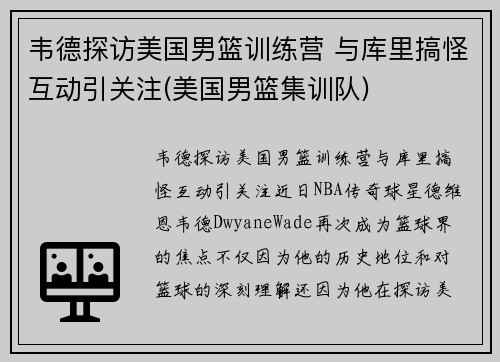 韦德探访美国男篮训练营 与库里搞怪互动引关注(美国男篮集训队)

韦德探访美国男篮训练营与库里搞怪互动引关注近日NBA传奇球星德维恩韦德DwyaneWade再次成为篮球界的焦点不仅因为他的历史地位和对篮球的深刻理解还因为他在探访美